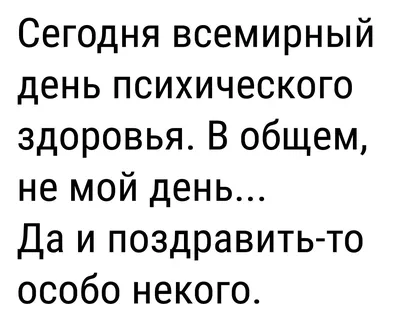 Сегодня всемирный день психического здоровья. В общем, не мой день...
Да и поздравить-то особо некого.